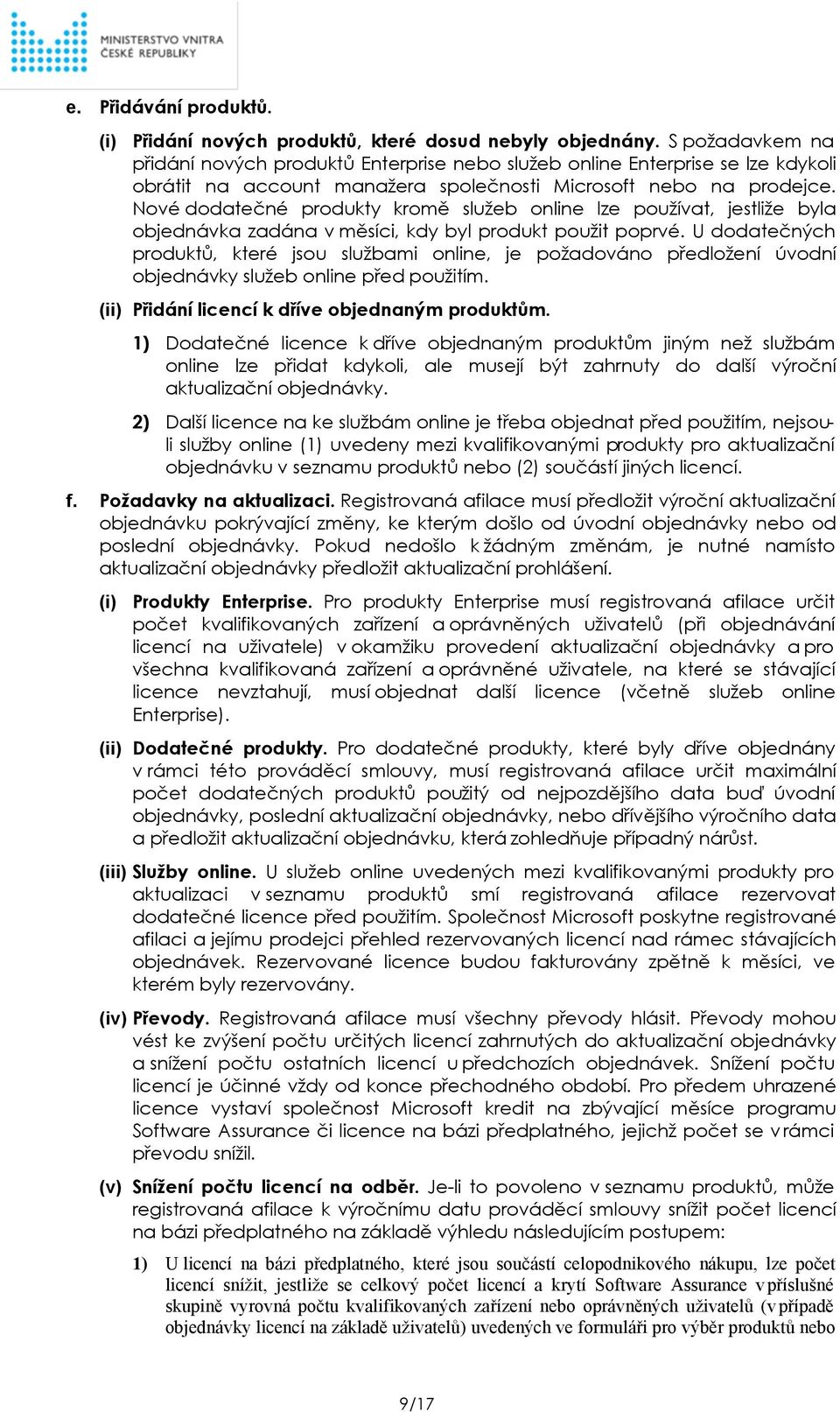 MINISTERSTVO VNITRA ČESKÉ REPUBLIKY

e. Přidávání produktů.

(i) Přidání nových produktů, které dosud nebyly objednány. S požadavkem na přidání nových produktů Enterprise nebo služeb online Enterprise se lze kdykoli obrátit na account manažera společnosti Microsoft nebo na prodejce. Nové dodatečné produkty kromě služeb online lze používat, jestliže byla objednávka zadána v měsíci, kdy byl produkt použit poprvé. U dodatečných produktů, které jsou službami online, je požadováno předložení úvodní objednávky služeb online před použitím.

(ii) Přidání licencí k dříve objednaným produktům.

1) Dodatečné licence k dříve objednaným produktům jiným než službám online lze přidat kdykoli, ale musejí být zahrnuty do další výroční aktualizační objednávky.

2) Další licence na ke službám online je třeba objednat před použitím, nejsou-li služby online (1) uvedeny mezi kvalifikovanými produkty pro aktualizační objednávku v seznamu produktů nebo (2) součástí jiných licencí.

f. Požadavky na aktualizaci. Registrovaná afilace musí předložit výroční aktualizační objednávku pokrývající změny, ke kterým došlo od úvodní objednávky nebo od poslední objednávky. Pokud nedošlo k žádným změnám, je nutné namísto aktualizační objednávky předložit aktualizační prohlášení.

(i) Produkty Enterprise. Pro produkty Enterprise musí registrovaná afilace určit počet kvalifikovaných zařízení a oprávněných uživatelů (při objednávání licencí na uživatele) v okamžiku provedení aktualizační objednávky a pro všechna kvalifikovaná zařízení a oprávněné uživatele, na které se stávající licence nevztahují, musí objednat další licence (včetně služeb online Enterprise).

(ii) Dodatečné produkty. Pro dodatečné produkty, které byly dříve objednány v rámci této prováděcí smlouvy, musí registrovaná afilace určit maximální počet dodatečných produktů použitý od nejpozdějšího data buď úvodní objednávky, poslední aktualizační objednávky, nebo dřívějšího výročního data a předložit aktualizační objednávku, která zohledňuje případný nárůst.

(iii) Služby online. U služeb online uvedených mezi kvalifikovanými produkty pro aktualizaci v seznamu produktů smí registrovaná afilace rezervovat dodatečné licence před použitím. Společnost Microsoft poskytne registrované afilaci a jejímu prodejci přehled rezervovaných licencí nad rámec stávajících objednávek. Rezervované licence budou fakturovány zpětně k měsíci, ve kterém byly rezervovány.

(iv) Převody. Registrovaná afilace musí všechny převody hlásit. Převody mohou vést ke zvýšení počtu určitých licencí zahrnutých do aktualizační objednávky a snížení počtu ostatních licencí u předchozích objednávek. Snížení počtu licencí je účinné vždy od konce přechodného období. Pro předem uhrazené licence vystaví společnost Microsoft kredit na zbývající měsíce programu Software Assurance či licence na bázi předplatného, jejichž počet se v rámci převodu snížil.

(v) Snížení počtu licencí na odběr. Je-li to povoleno v seznamu produktů, může registrovaná afilace k výročnímu datu prováděcí smlouvy snížit počet licencí na bázi předplatného na základě výhledu následujícím postupem:

1) U licencí na bázi předplatného, které jsou součástí celopodnikového nákupu, lze počet licencí snížit, jestliže se celkový počet licencí a krytí Software Assurance v příslušné skupině vyrovná počtu kvalifikovaných zařízení nebo oprávněných uživatelů (v případě objednávky licencí na základě uživatelů) uvedených ve formuláři pro výběr produktů nebo

9/17